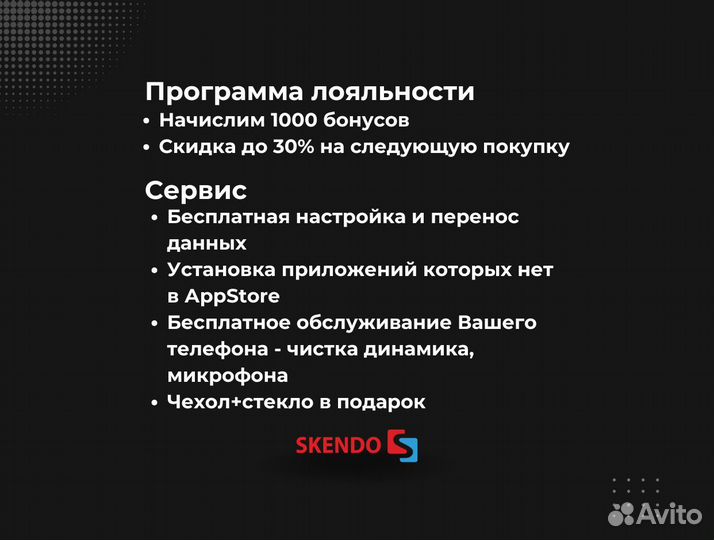 Программа лояльности
• Начислим 1000 бонусов
• Скидка до 30% на следующую покупку

Сервис
• Бесплатная настройка и перенос данных
• Установка приложений которых нет в AppStore
• Бесплатное обслуживание Вашего телефона - чистка динамика, микрофона
• Чехол+стекло в подарок

SKENDO

Avito